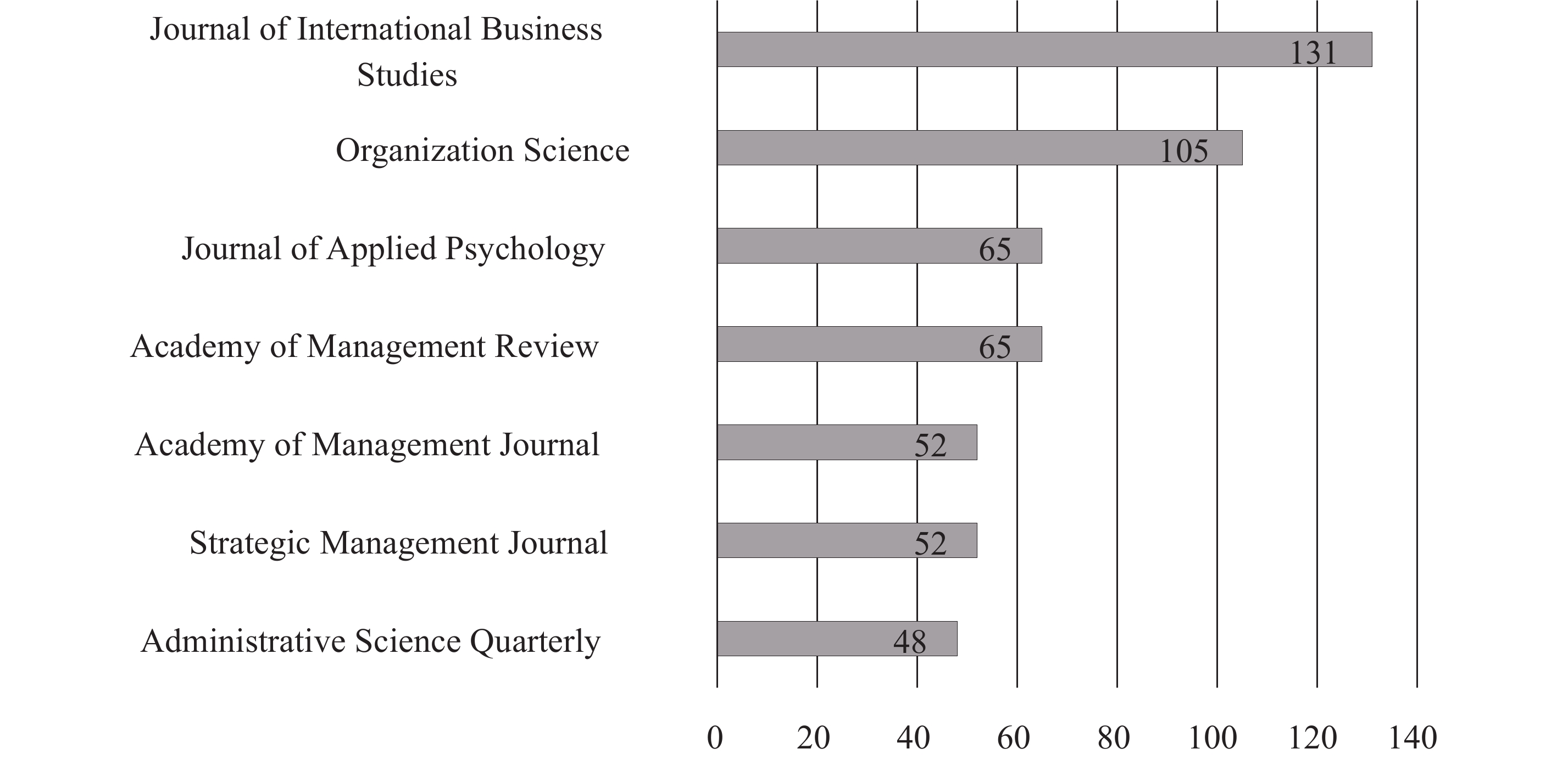 Journal of International Business Studies
131
Organization Science
105
Journal of Applied Psychology
65
Academy of Management Review
65
Academy of Management Journal
52
Strategic Management Journal
52
Administrative Science Quarterly
48
0 20 40 60 80 100 120 140